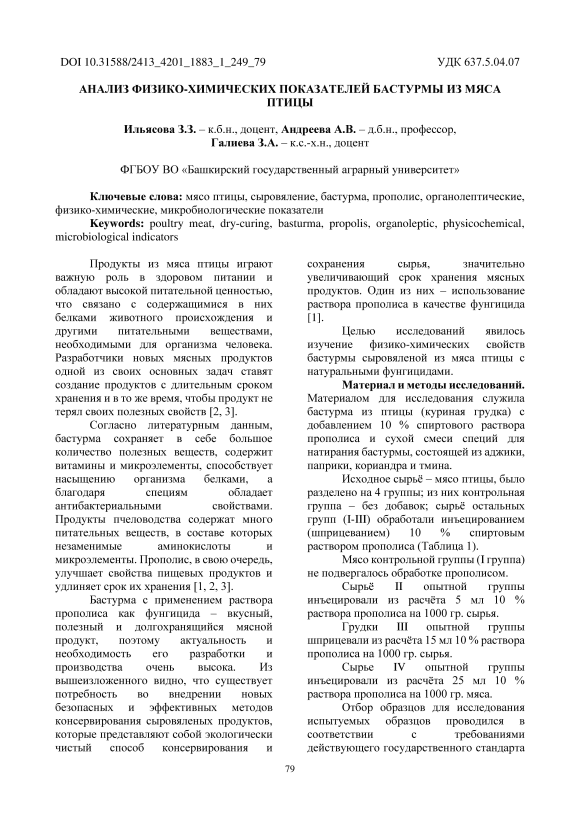 DOI 10.31588/2413_4201_1883_1_249_79 УДК 637.5.04.07

АНАЛИЗ ФИЗИКО-ХИМИЧЕСКИХ ПОКАЗАТЕЛЕЙ БАСТУРМЫ ИЗ МЯСА ПТИЦЫ

Ильясова З.З. – к.б.н., доцент, Андреева А.В. – д.б.н., профессор, Галиева З.А. – к.с.-х.н., доцент

ФГБОУ ВО «Башкирский государственный аграрный университет»

Ключевые слова: мясо птицы, сыровяление, бастурма, прополис, органолептические, физико-химические, микробиологические показатели
Keywords: poultry meat, dry-curing, basturma, propolis, organoleptic, physicochemical, microbiological indicators

Продукты из мяса птицы играют важную роль в здоровом питании и обладают высокой питательной ценностью, что связано с содержащимися в них белками животного происхождения и другими питательными веществами, необходимыми для организма человека. Разработчики новых мясных продуктов одной из своих основных задач ставят создание продуктов с длительным сроком хранения и в то же время, чтобы продукт не терял своих полезных свойств [2, 3].

Согласно литературным данным, бастурма сохраняет в себе большое количество полезных веществ, содержит витамины и микроэлементы, способствует насыщению организма белками, а благодаря специям обладает антибактериальными свойствами. Продукты пчеловодства содержат много питательных веществ, в составе которых незаменимые аминокислоты и микроэлементы. Прополис, в свою очередь, улучшает свойства пищевых продуктов и удлиняет срок их хранения [1, 2, 3].

Бастурма с применением раствора прополиса как фунгицида – вкусный, полезный и долгохранящийся мясной продукт, поэтому актуальность и необходимость его разработки и производства очень высока. Из вышеизложенного видно, что существует потребность во внедрении новых безопасных и эффективных методов консервирования сыровяленых продуктов, которые представляют собой экологически чистый способ консервирования и сохранения сырья, значительно увеличивающий срок хранения мясных продуктов. Один из них – использование раствора прополиса в качестве фунгицида [1].

Целью исследований явилось изучение физико-химических свойств бастурмы сыровяленой из мяса птицы с натуральными фунгицидами.

Материал и методы исследований. Материалом для исследования служила бастурма из птицы (куриная грудка) с добавлением 10 % спиртового раствора прополиса и сухой смеси специй для натирания бастурмы, состоящей из аджики, паприки, кориандра и тмина.

Исходное сырьё – мясо птицы, было разделено на 4 группы; из них контрольная группа – без добавок; сырьё остальных групп (I-III) обработали инъецированием (шприцеванием) 10 % спиртовым раствором прополиса (Таблица 1).

Мясо контрольной группы (I группа) не подвергалось обработке прополисом.

Сырьё II опытной группы инъецировали из расчёта 5 мл 10 % раствора прополиса на 1000 гр. сырья.

Грудки III опытной группы шприцевали из расчёта 15 мл 10 % раствора прополиса на 1000 гр. сырья.

Сырье IV опытной группы инъецировали из расчёта 25 мл 10 % раствора прополиса на 1000 гр. мяса.

Отбор образцов для исследования испытуемых образцов проводился в соответствии с требованиями действующего государственного стандарта

79